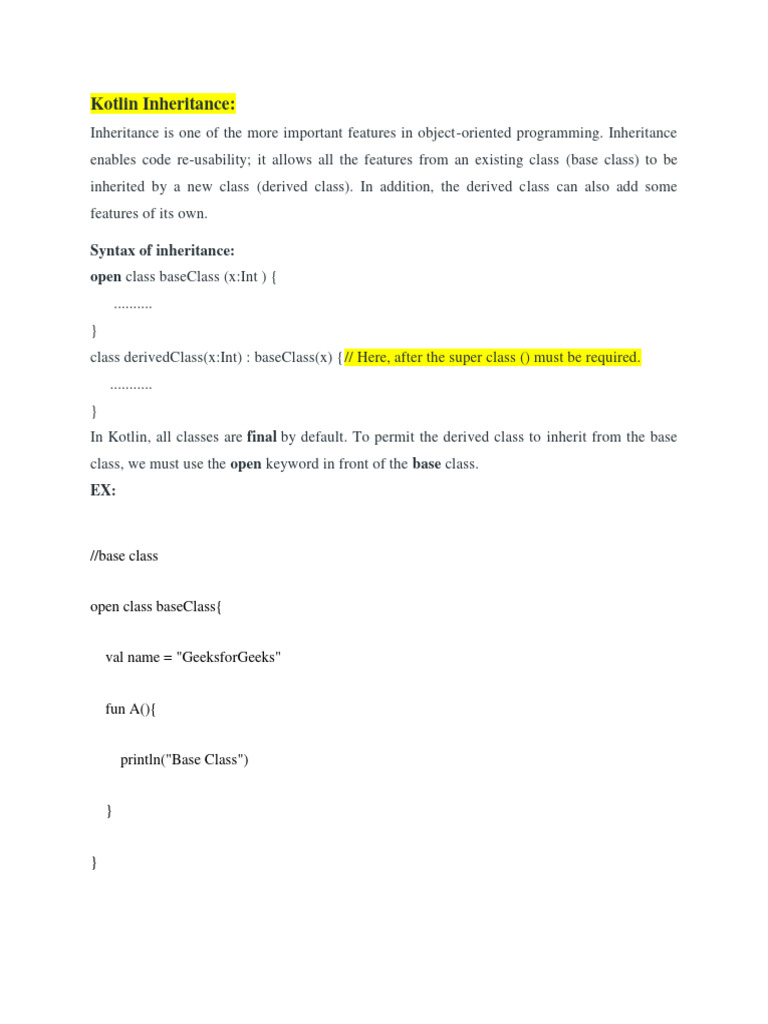 Kotlin Inheritance:

Inheritance is one of the more important features in object-oriented programming. Inheritance enables code re-usability; it allows all the features from an existing class (base class) to be inherited by a new class (derived class). In addition, the derived class can also add some features of its own.

Syntax of inheritance:
open class baseClass (x:Int ) {
..........
}
class derivedClass(x:Int) : baseClass(x) {// Here, after the super class () must be required.
...........
}
In Kotlin, all classes are final by default. To permit the derived class to inherit from the base class, we must use the open keyword in front of the base class.
EX:

//base class

open class baseClass{

val name = "GeeksforGeeks"

fun A(){

println("Base Class")

}

}